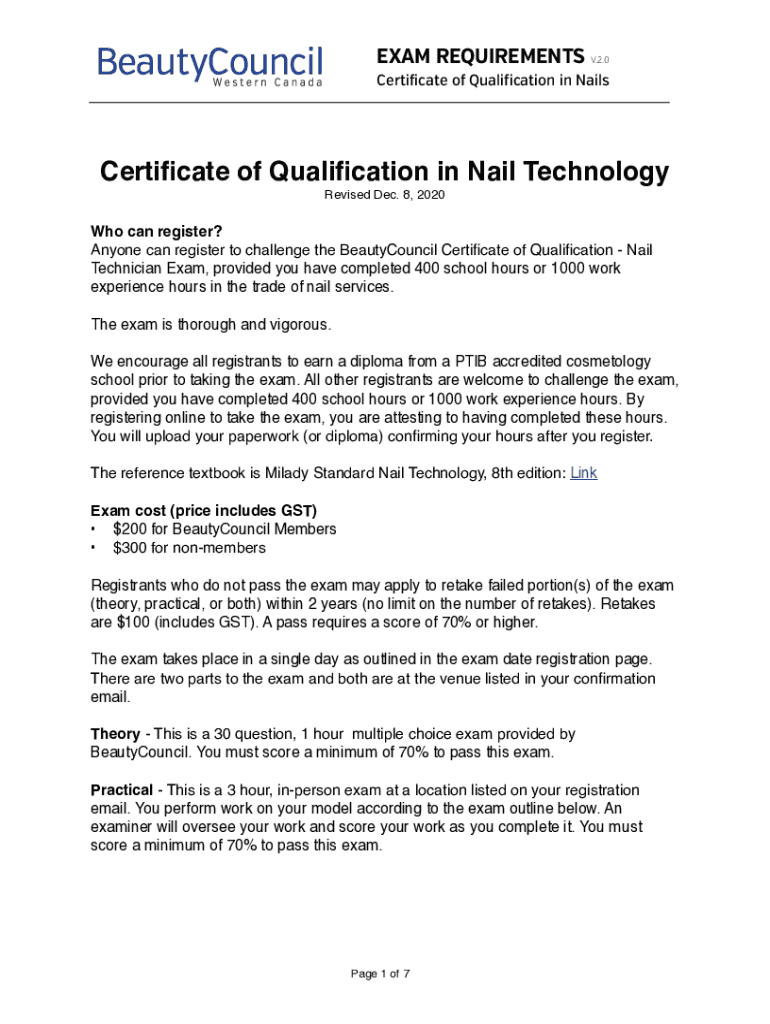 BeautyCouncil
Western Canada

EXAM REQUIREMENTS V.2.0
Certificate of Qualification in Nails

Certificate of Qualification in Nail Technology
Revised Dec. 8, 2020

Who can register?
Anyone can register to challenge the BeautyCouncil Certificate of Qualification - Nail Technician Exam, provided you have completed 400 school hours or 1000 work experience hours in the trade of nail services.

The exam is thorough and vigorous.

We encourage all registrants to earn a diploma from a PTIB accredited cosmetology school prior to taking the exam. All other registrants are welcome to challenge the exam, provided you have completed 400 school hours or 1000 work experience hours. By registering online to take the exam, you are attesting to having completed these hours. You will upload your paperwork (or diploma) confirming your hours after you register.

The reference textbook is Milady Standard Nail Technology, 8th edition: Link

Exam cost (price includes GST)
• $200 for BeautyCouncil Members
• $300 for non-members

Registrants who do not pass the exam may apply to retake failed portion(s) of the exam (theory, practical, or both) within 2 years (no limit on the number of retakes). Retakes are $100 (includes GST). A pass requires a score of 70% or higher.

The exam takes place in a single day as outlined in the exam date registration page. There are two parts to the exam and both are at the venue listed in your confirmation email.

Theory - This is a 30 question, 1 hour multiple choice exam provided by BeautyCouncil. You must score a minimum of 70% to pass this exam.

Practical - This is a 3 hour, in-person exam at a location listed on your registration email. You perform work on your model according to the exam outline below. An examiner will oversee your work and score your work as you complete it. You must score a minimum of 70% to pass this exam.

Page 1 of 7